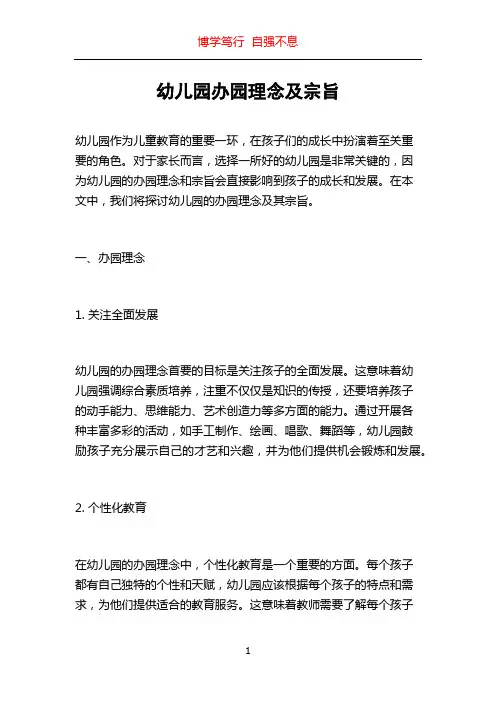 博学笃行 自强不息

幼儿园办园理念及宗旨

幼儿园作为儿童教育的重要一环，在孩子们的成长中扮演着至关重要的角色。对于家长而言，选择一所好的幼儿园是非常关键的，因为幼儿园的办园理念和宗旨会直接影响到孩子的成长和发展。在本文中，我们将探讨幼儿园的办园理念及其宗旨。

一、办园理念

1. 关注全面发展

幼儿园的办园理念首要的目标是关注孩子的全面发展。这意味着幼儿园强调综合素质培养，注重不仅仅是知识的传授，还要培养孩子的动手能力、思维能力、艺术创造力等多方面的能力。通过开展各种丰富多彩的活动，如手工制作、绘画、唱歌、舞蹈等，幼儿园鼓励孩子充分展示自己的才艺和兴趣，并为他们提供机会锻炼和发展。

2. 个性化教育

在幼儿园的办园理念中，个性化教育是一个重要的方面。每个孩子都有自己独特的个性和天赋，幼儿园应该根据每个孩子的特点和需求，为他们提供适合的教育服务。这意味着教师需要了解每个孩子

1